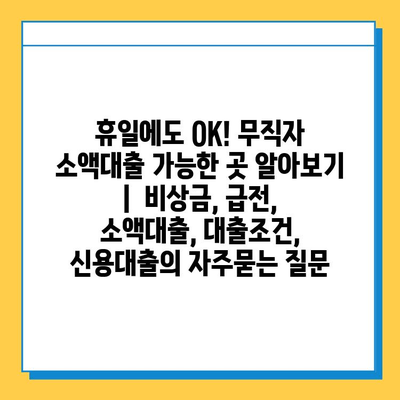 휴일에도 OK! 무직자 소액대출 가능한 곳 알아보기 | 비상금, 급전, 소액대출, 대출조건, 신용대출의 자주묻는 질문